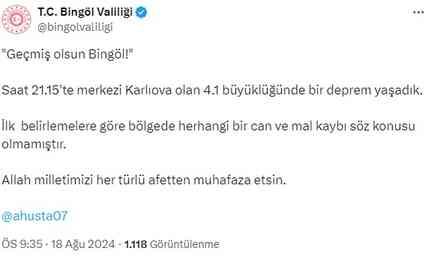 T.C. Bingöl Valiliği
@bingolvaliligi

"Geçmiş olsun Bingöl!"

Saat 21.15'te merkezi Karlıova olan 4.1 büyüklüğünde bir deprem yaşadık.

İlk belirlemelere göre bölgede herhangi bir can ve mal kaybı söz konusu olmamıştır.

Allah milletimizi her türlü afetten muhafaza etsin.

@ahusta07

ÖS 9:35 · 18 Ağu 2024 · 1.118 Görüntülenme